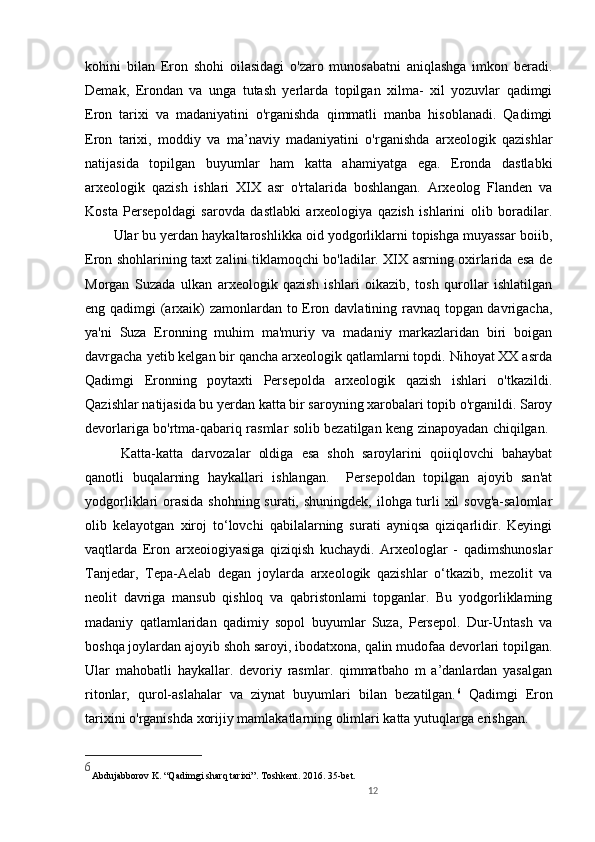 kohini bilan Eron shohi oilasidagi o'zaro munosabatni aniqlashga imkon beradi. Demak, Erondan va unga tutash yerlarda topilgan xilma- xil yozuvlar qadimgi Eron tarixi va madaniyatini o'rganishda qimmatli manba hisoblanadi. Qadimgi Eron tarixi, moddiy va ma’naviy madaniyatini o'rganishda arxeologik qazishlar natijasida topilgan buyumlar ham katta ahamiyatga ega. Eronda dastlabki arxeologik qazish ishlari XIX asr o'rtalarida boshlangan. Arxeolog Flanden va Kosta Persepoldagi sarovda dastlabki arxeologiya qazish ishlarini olib boradilar.

Ular bu yerdan haykaltaroshlikka oid yodgorliklarni topishga muyassar boiib, Eron shohlarining taxt zalini tiklamoqchi bo'ladilar. XIX asrning oxirlarida esa de Morgan Suzada ulkan arxeologik qazish ishlari oikazib, tosh qurollar ishlatilgan eng qadimgi (arxaik) zamonlardan to Eron davlatining ravnaq topgan davrigacha, ya'ni Suza Eronning muhim ma'muriy va madaniy markazlaridan biri boigan davrgacha yetib kelgan bir qancha arxeologik qatlamlarni topdi. Nihoyat XX asrda Qadimgi Eronning poytaxti Persepolda arxeologik qazish ishlari o'tkazildi. Qazishlar natijasida bu yerdan katta bir saroyning xarobalari topib o'rganildi. Saroy devorlariga bo'rtma-qabariq rasmlar solib bezatilgan keng zinapoyadan chiqilgan.

Katta-katta darvozalar oldiga esa shoh saroylarini qoiiqlovchi bahaybat qanotli buqalarning haykallari ishlangan. Persepoldan topilgan ajoyib san'at yodgorliklari orasida shohning surati, shuningdek, ilohga turli xil sovg'a-salomlar olib kelayotgan xiroj to‘lovchi qabilalarning surati ayniqsa qiziqarlidir. Keyingi vaqtlarda Eron arxeoiogiyasiga qiziqish kuchaydi. Arxeologlar - qadimshunoslar Tanjedar, Tepa-Aelab degan joylarda arxeologik qazishlar o‘tkazib, mezolit va neolit davriga mansub qishloq va qabristonlami topganlar. Bu yodgorliklaming madaniy qatlamlaridan qadimiy sopol buyumlar Suza, Persepol. Dur-Untash va boshqa joylardan ajoyib shoh saroyi, ibodatxona, qalin mudofaa devorlari topilgan. Ular mahobatli haykallar. devoriy rasmlar. qimmatbaho m a’danlardan yasalgan ritonlar, qurol-aslahalar va ziynat buyumlari bilan bezatilgan.$^6$ Qadimgi Eron tarixini o'rganishda xorijiy mamlakatlarning olimlari katta yutuqlarga erishgan.

6 Abdujabborov K. “Qadimgi sharq tarixi”. Toshkent. 2016. 35-bet.

12